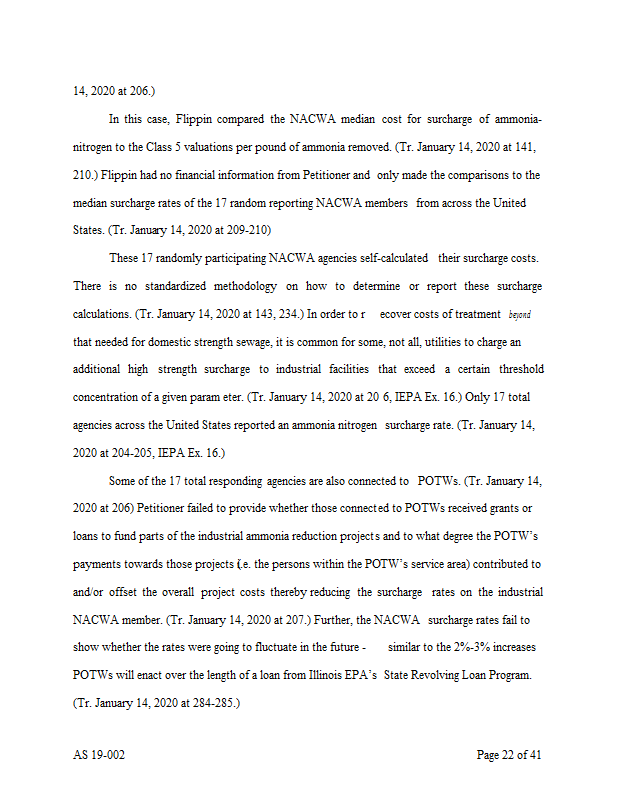 14, 2020 at 206.)

In this case, Flippin compared the NACWA median cost for surcharge of ammonia-nitrogen to the Class 5 valuations per pound of ammonia removed. (Tr. January 14, 2020 at 141, 210.) Flippin had no financial information from Petitioner and only made the comparisons to the median surcharge rates of the 17 random reporting NACWA members from across the United States. (Tr. January 14, 2020 at 209-210)

These 17 randomly participating NACWA agencies self-calculated their surcharge costs. There is no standardized methodology on how to determine or report these surcharge calculations. (Tr. January 14, 2020 at 143, 234.) In order to r ecover costs of treatment beyond that needed for domestic strength sewage, it is common for some, not all, utilities to charge an additional high strength surcharge to industrial facilities that exceed a certain threshold concentration of a given param eter. (Tr. January 14, 2020 at 20 6, IEPA Ex. 16.) Only 17 total agencies across the United States reported an ammonia nitrogen surcharge rate. (Tr. January 14, 2020 at 204-205, IEPA Ex. 16.)

Some of the 17 total responding agencies are also connected to POTWs. (Tr. January 14, 2020 at 206) Petitioner failed to provide whether those connected to POTWs received grants or loans to fund parts of the industrial ammonia reduction projects and to what degree the POTW's payments towards those projects (i.e. the persons within the POTW's service area) contributed to and/or offset the overall project costs thereby reducing the surcharge rates on the industrial NACWA member. (Tr. January 14, 2020 at 207.) Further, the NACWA surcharge rates fail to show whether the rates were going to fluctuate in the future - similar to the 2%-3% increases POTWs will enact over the length of a loan from Illinois EPA's State Revolving Loan Program. (Tr. January 14, 2020 at 284-285.)

AS 19-002

Page 22 of 41